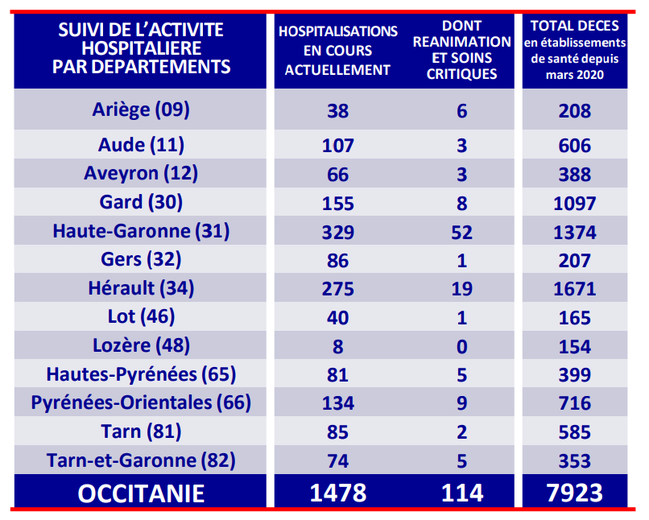 | SUIVI DE L'ACTIVITE HOSPITALIERE PAR DEPARTEMENTS | HOSPITALISATIONS EN COURS ACTUELLEMENT | DONT REANIMATION ET SOINS CRITIQUES | TOTAL DECES en établissements de santé depuis mars 2020 |
|---|---|---|---|
| Ariège (09) | 38 | 6 | 208 |
| Aude (11) | 107 | 3 | 606 |
| Aveyron (12) | 66 | 3 | 388 |
| Gard (30) | 155 | 8 | 1097 |
| Haute-Garonne (31) | 329 | 52 | 1374 |
| Gers (32) | 86 | 1 | 207 |
| Hérault (34) | 275 | 19 | 1671 |
| Lot (46) | 40 | 1 | 165 |
| Lozère (48) | 8 | 0 | 154 |
| Hautes-Pyrénées (65) | 81 | 5 | 399 |
| Pyrénées-Orientales (66) | 134 | 9 | 716 |
| Tarn (81) | 85 | 2 | 585 |
| Tarn-et-Garonne (82) | 74 | 5 | 353 |
| OCCITANIE | 1478 | 114 | 7923 |